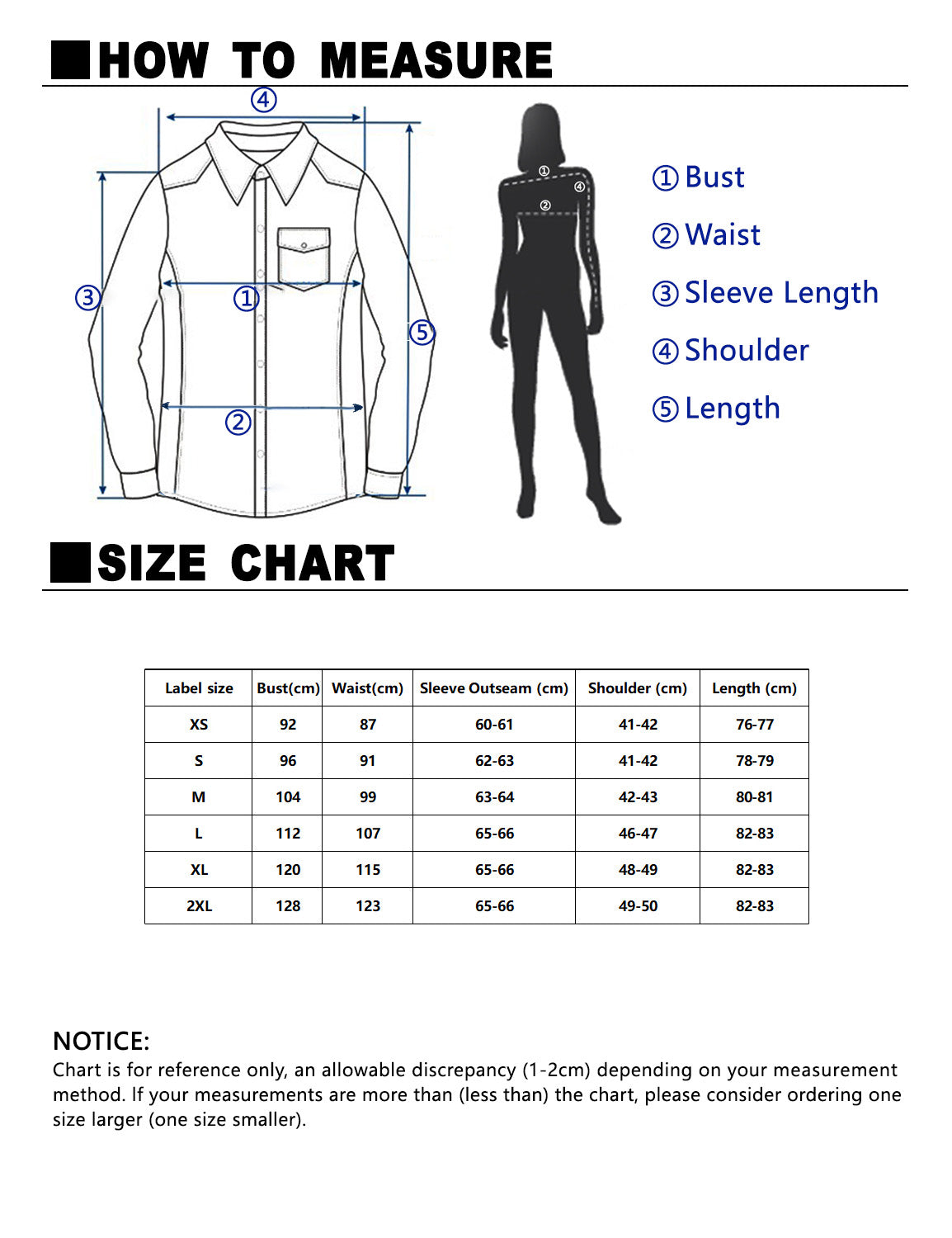 HOW TO MEASURE

④

③

①

⑤

②

①

④

②

① Bust

② Waist

③ Sleeve Length

④ Shoulder

⑤ Length

SIZE CHART

| Label size | Bust(cm) | Waist(cm) | Sleeve Outseam (cm) | Shoulder (cm) | Length (cm) |
|---|---|---|---|---|---|
| XS | 92 | 87 | 60-61 | 41-42 | 76-77 |
| S | 96 | 91 | 62-63 | 41-42 | 78-79 |
| M | 104 | 99 | 63-64 | 42-43 | 80-81 |
| L | 112 | 107 | 65-66 | 46-47 | 82-83 |
| XL | 120 | 115 | 65-66 | 48-49 | 82-83 |
| 2XL | 128 | 123 | 65-66 | 49-50 | 82-83 |

NOTICE:
Chart is for reference only, an allowable discrepancy (1-2cm) depending on your measurement method. If your measurements are more than (less than) the chart, please consider ordering one size larger (one size smaller).